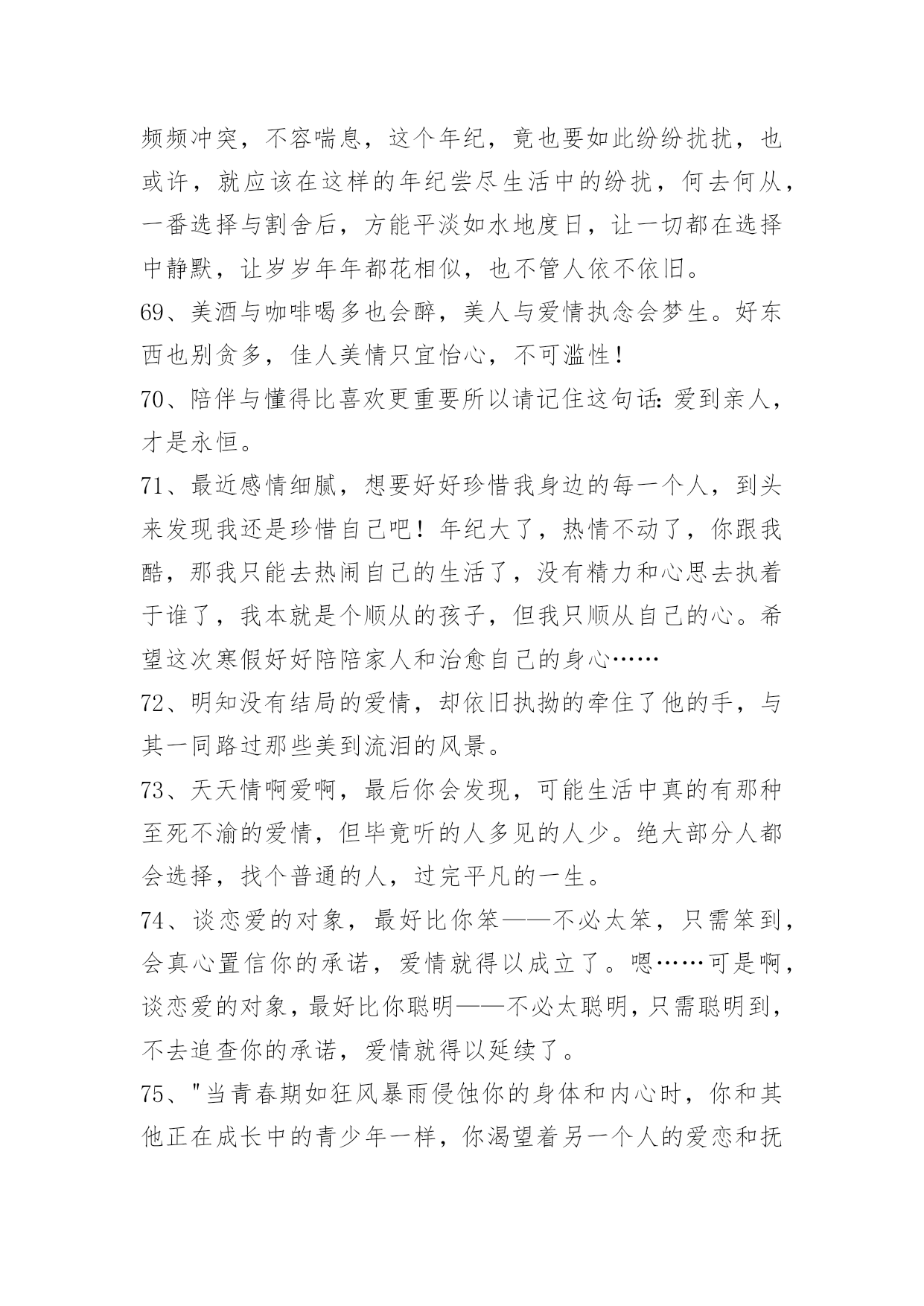 频频冲突，不容喘息，这个年纪，竟也要如此纷纷扰扰，也或许，就应该在这样的年纪尝尽生活中的纷扰，何去何从，一番选择与割舍后，方能平淡如水地度日，让一切都在选择中静默，让岁岁年年都花相似，也不管人依不依旧。

69、美酒与咖啡喝多也会醉，美人与爱情执念会梦生。好东西也别贪多，佳人美情只宜怡心，不可滥性！

70、陪伴与懂得比喜欢更重要所以请记住这句话：爱到亲人，才是永恒。

71、最近感情细腻，想要好好珍惜我身边的每一个人，到头来发现我还是珍惜自己吧！年纪大了，热情不动了，你跟我酷，那我只能去热闹自己的生活了，没有精力和心思去执着于谁了，我本就是个顺从的孩子，但我只顺从自己的心。希望这次寒假好好陪陪家人和治愈自己的身心……

72、明知没有结局的爱情，却依旧执拗的牵住了他的手，与其一同路过那些美到流泪的风景。

73、天天情啊爱啊，最后你会发现，可能生活中真的有那种至死不渝的爱情，但毕竟听的人多见的人少。绝大部分人都会选择，找个普通的人，过完平凡的一生。

74、谈恋爱的对象，最好比你笨——不必太笨，只需笨到，会真心置信你的承诺，爱情就得以成立了。嗯……可是啊，谈恋爱的对象，最好比你聪明——不必太聪明，只需聪明到，不去追查你的承诺，爱情就得以延续了。

75、"当青春期如狂风暴雨侵蚀你的身体和内心时，你和其他正在成长中的青少年一样，你渴望着另一个人的爱恋和抚